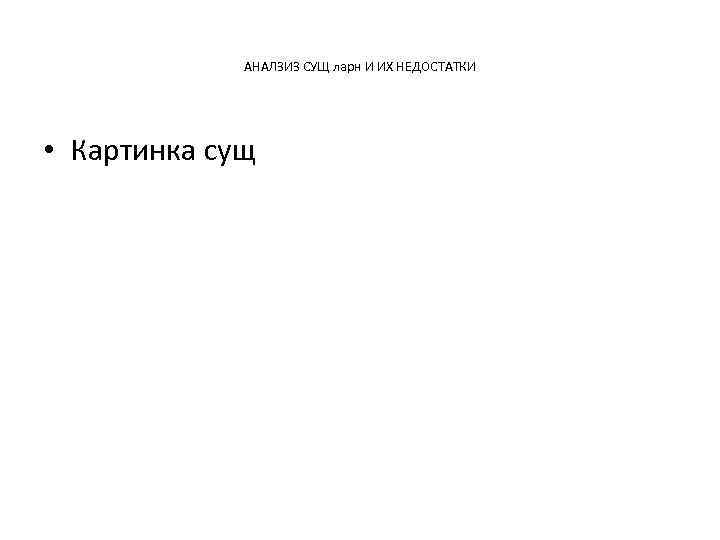 АНАЛЗИЗ СУЩ ларн И ИХ НЕДОСТАТКИ

• Картинка сущ